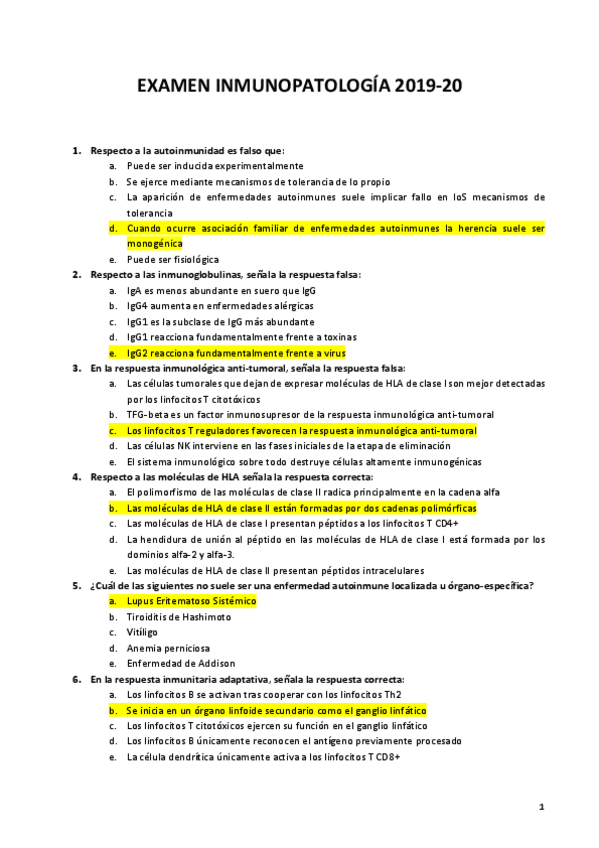 EXAMEN INMUNOPATOLOGÍA 2019-20

1. Respecto a la autoinmunidad es falso que:
a. Puede ser inducida experimentalmente
b. Se ejerce mediante mecanismos de tolerancia de lo propio
c. La aparición de enfermedades autoinmunes suele implicar fallo en loS mecanismos de tolerancia
d. Cuando ocurre asociación familiar de enfermedades autoinmunes la herencia suele ser monogénica
e. Puede ser fisiológica

2. Respecto a las inmunoglobulinas, señala la respuesta falsa:
a. IgA es menos abundante en suero que IgG
b. IgG4 aumenta en enfermedades alérgicas
c. IgG1 es la subclase de IgG más abundante
d. IgG1 reacciona fundamentalmente frente a toxinas
e. IgG2 reacciona fundamentalmente frente a virus

3. En la respuesta inmunológica anti-tumoral, señala la respuesta falsa:
a. Las células tumorales que dejan de expresar moléculas de HLA de clase I son mejor detectadas por los linfocitos T citotóxicos
b. TFG-beta es un factor inmunosupresor de la respuesta inmunológica anti-tumoral
c. Los linfocitos T reguladores favorecen la respuesta inmunológica anti-tumoral
d. Las células NK interviene en las fases iniciales de la etapa de eliminación
e. El sistema inmunológico sobre todo destruye células altamente inmunogénicas

4. Respecto a las moléculas de HLA señala la respuesta correcta:
a. El polimorfismo de las moléculas de clase II radica principalmente en la cadena alfa
b. Las moléculas de HLA de clase II están formadas por dos cadenas polimórficas
c. Las moléculas de HLA de clase I presentan péptidos a los linfocitos T CD4+
d. La hendidura de unión al péptido en las moléculas de HLA de clase I está formada por los dominios alfa-2 y alfa-3.
e. Las moléculas de HLA de clase II presentan péptidos intracelulares

5. ¿Cuál de las siguientes no suele ser una enfermedad autoinmune localizada u órgano-específica?
a. Lupus Eritematoso Sistémico
b. Tiroiditis de Hashimoto
c. Vitíligo
d. Anemia perniciosa
e. Enfermedad de Addison

6. En la respuesta inmunitaria adaptativa, señala la respuesta correcta:
a. Los linfocitos B se activan tras cooperar con los linfocitos Th2
b. Se inicia en un órgano linfoide secundario como el ganglio linfático
c. Los linfocitos T citotóxicos ejercen su función en el ganglio linfático
d. Los linfocitos B únicamente reconocen el antígeno previamente procesado
e. La célula dendrítica únicamente activa a los linfocitos T CD8+

1